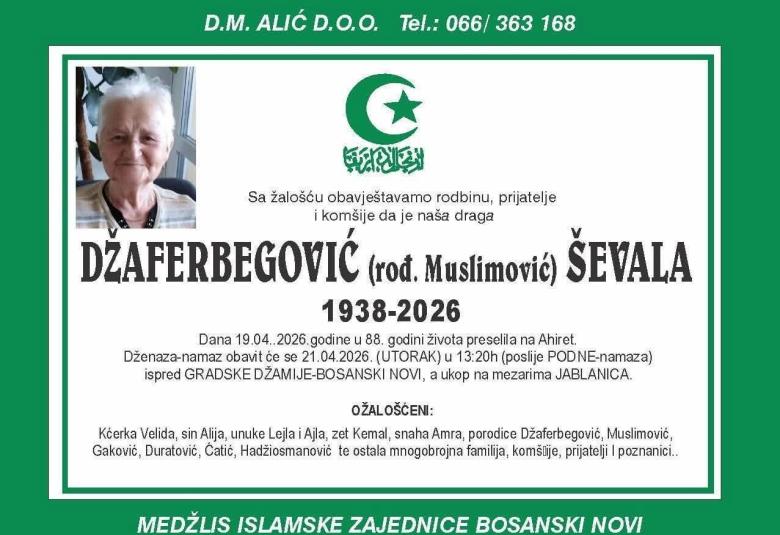 D.M. ALIĆ D.O.O. Tel.: 066/ 363 168

Sa žalošću obavještavamo rodbinu, prijatelje i komšije da je naša draga

DŽAFERBEGOVIĆ (rođ. Muslimović) ŠEVALA

1938-2026

Dana 19.04..2026.godine u 88. godini života preselila na Ahiret.
Dženaza-namaz obavit će se 21.04.2026. (UTORAK) u 13:20h (poslije PODNE-namaza) ispred GRADSKE DŽAMIJE-BOSANSKI NOVI, a ukop na mezarima JABLANICA.

OŽALOŠĆENI:

Kćerka Velida, sin Alija, unuke Lejla i Ajla, zet Kemal, snaha Amra, porodice Džaferbegović, Muslimović, Gaković, Duratović, Ćatić, Hadžiosmanović te ostala mnogobrojna familija, komšije, prijatelji I poznanici..

MEDŽLIS ISLAMSKE ZAJEDNICE BOSANSKI NOVI